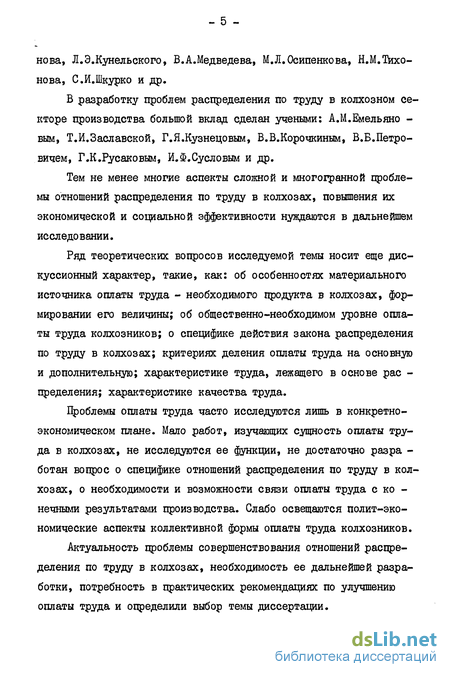 - 5 -

нова, Л.Э.Кунельского, В.А.Медведева, М.Л.Осипенкова, Н.М.Тихонова, С.И.Шкурко и др.

В разработку проблем распределения по труду в колхозном секторе производства большой вклад сделан учеными: А.М.Емельяновым, Т.И.Заславской, Г.Я.Кузнецовым, В.В.Корочкиным, В.Б.Петровичем, Г.К.Русаковым, И.Ф.Сусловым и др.

Тем не менее многие аспекты сложной и многогранной проблемы отношений распределения по труду в колхозах, повышения их экономической и социальной эффективности нуждаются в дальнейшем исследовании.

Ряд теоретических вопросов исследуемой темы носит еще дискуссионный характер, такие, как: об особенностях материального источника оплаты труда - необходимого продукта в колхозах, формировании его величины; об общественно-необходимом уровне оплаты труда колхозников; о специфике действия закона распределения по труду в колхозах; критериях деления оплаты труда на основную и дополнительную; характеристике труда, лежащего в основе распределения; характеристике качества труда.

Проблемы оплаты труда часто исследуются лишь в конкретно-экономическом плане. Мало работ, изучающих сущность оплаты труда в колхозах, не исследуются ее функции, не достаточно разработан вопрос о специфике отношений распределения по труду в колхозах, о необходимости и возможности связи оплаты труда с конечными результатами производства. Слабо освещаются полит-экономические аспекты коллективной формы оплаты труда колхозников.

Актуальность проблемы совершенствования отношений распределения по труду в колхозах, необходимость ее дальнейшей разработки, потребность в практических рекомендациях по улучшению оплаты труда и определили выбор темы диссертации.

dsLib.net
библиотека диссертаций